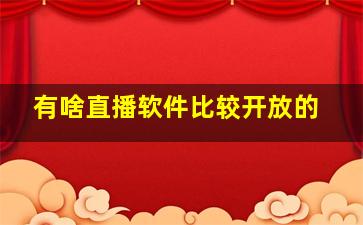 有啥直播软件比较开放的